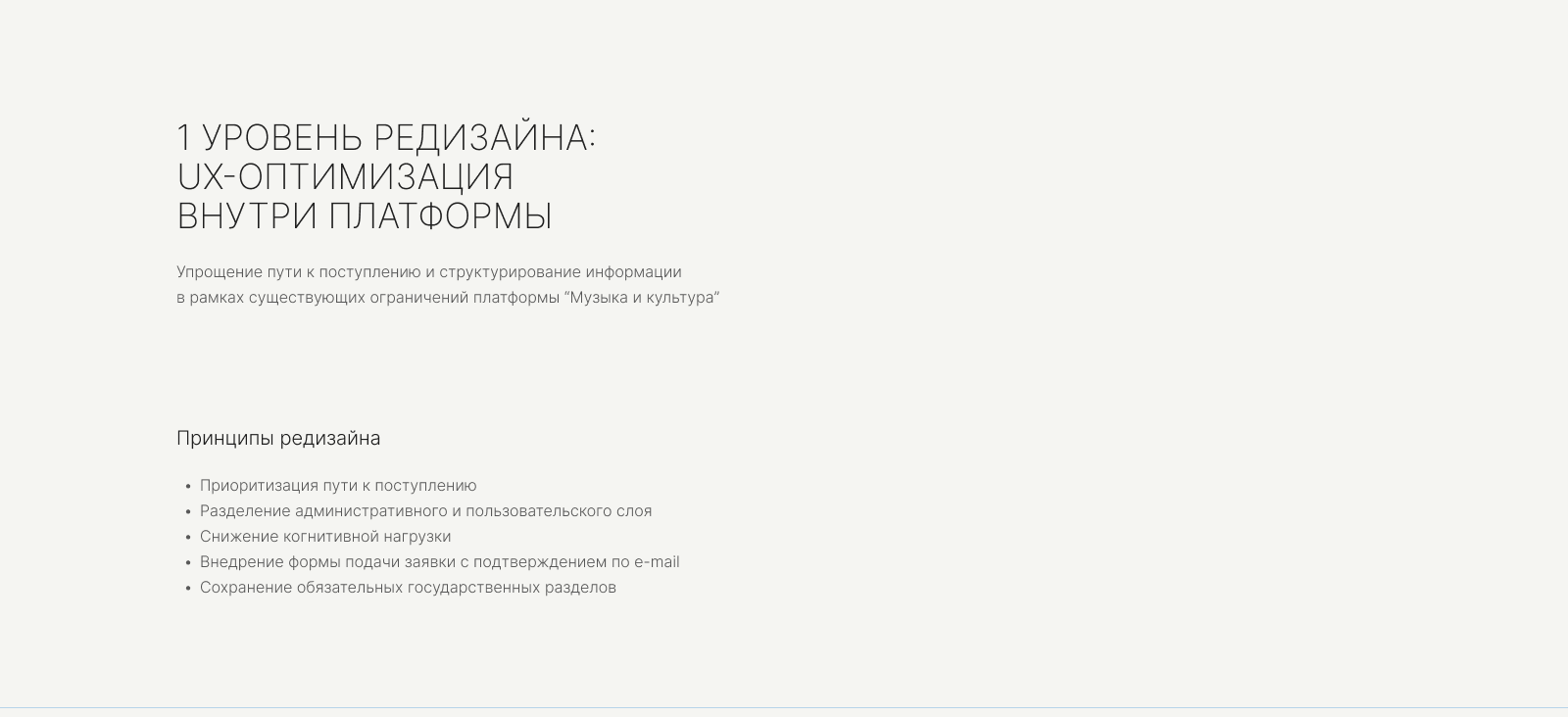 1 УРОВЕНЬ РЕДИЗАЙНА:
UX-ОПТИМИЗАЦИЯ
ВНУТРИ ПЛАТФОРМЫ

Упрощение пути к поступлению и структурирование информации в рамках существующих ограничений платформы “Музыка и культура“

Принципы редизайна

• Приоритизация пути к поступлению
• Разделение административного и пользовательского слоя
• Снижение когнитивной нагрузки
• Внедрение формы подачи заявки с подтверждением по e-mail
• Сохранение обязательных государственных разделов